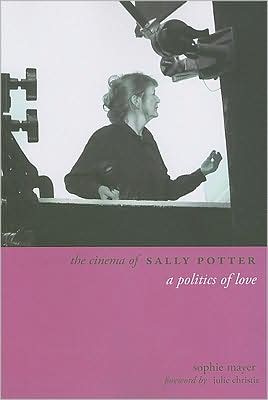 the cinema of SALLY POTTER
a politics of love

sophie mayer
foreword by julie christie